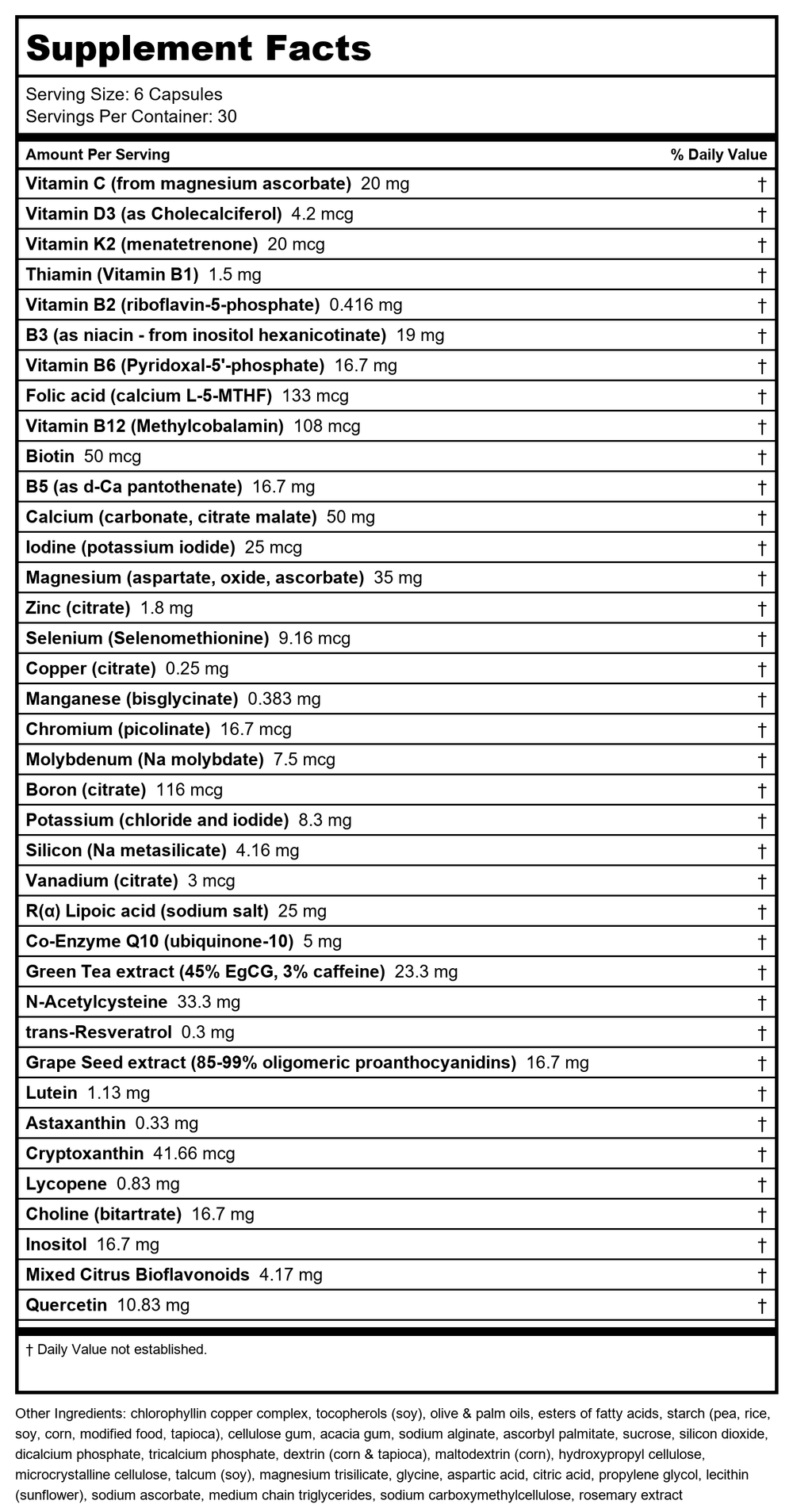 Supplement Facts

Serving Size: 6 Capsules
Servings Per Container: 30

| Amount Per Serving | % Daily Value |
|---|---|
| Vitamin C (from magnesium ascorbate) 20 mg | † |
| Vitamin D3 (as Cholecalciferol) 4.2 mcg | † |
| Vitamin K2 (menatetrenone) 20 mcg | † |
| Thiamin (Vitamin B1) 1.5 mg | † |
| Vitamin B2 (riboflavin-5-phosphate) 0.416 mg | † |
| B3 (as niacin - from inositol hexanicotinate) 19 mg | † |
| Vitamin B6 (Pyridoxal-5'-phosphate) 16.7 mg | † |
| Folic acid (calcium L-5-MTHF) 133 mcg | † |
| Vitamin B12 (Methylcobalamin) 108 mcg | † |
| Biotin 50 mcg | † |
| B5 (as d-Ca pantothenate) 16.7 mg | † |
| Calcium (carbonate, citrate malate) 50 mg | † |
| Iodine (potassium iodide) 25 mcg | † |
| Magnesium (aspartate, oxide, ascorbate) 35 mg | † |
| Zinc (citrate) 1.8 mg | † |
| Selenium (Selenomethionine) 9.16 mcg | † |
| Copper (citrate) 0.25 mg | † |
| Manganese (bisglycinate) 0.383 mg | † |
| Chromium (picolinate) 16.7 mcg | † |
| Molybdenum (Na molybdate) 7.5 mcg | † |
| Boron (citrate) 116 mcg | † |
| Potassium (chloride and iodide) 8.3 mg | † |
| Silicon (Na metasilicate) 4.16 mg | † |
| Vanadium (citrate) 3 mcg | † |
| R(α) Lipoic acid (sodium salt) 25 mg | † |
| Co-Enzyme Q10 (ubiquinone-10) 5 mg | † |
| Green Tea extract (45% EgCG, 3% caffeine) 23.3 mg | † |
| N-Acetylcysteine 33.3 mg | † |
| trans-Resveratrol 0.3 mg | † |
| Grape Seed extract (85-99% oligomeric proanthocyanidins) 16.7 mg | † |
| Lutein 1.13 mg | † |
| Astaxanthin 0.33 mg | † |
| Cryptoxanthin 41.66 mcg | † |
| Lycopene 0.83 mg | † |
| Choline (bitartrate) 16.7 mg | † |
| Inositol 16.7 mg | † |
| Mixed Citrus Bioflavonoids 4.17 mg | † |
| Quercetin 10.83 mg | † |

† Daily Value not established.

Other Ingredients: chlorophyllin copper complex, tocopherols (soy), olive & palm oils, esters of fatty acids, starch (pea, rice, soy, corn, modified food, tapioca), cellulose gum, acacia gum, sodium alginate, ascorbyl palmitate, sucrose, silicon dioxide, dicalcium phosphate, tricalcium phosphate, dextrin (corn & tapioca), maltodextrin (corn), hydroxypropyl cellulose, microcrystalline cellulose, talcum (soy), magnesium trisilicate, glycine, aspartic acid, citric acid, propylene glycol, lecithin (sunflower), sodium ascorbate, medium chain triglycerides, sodium carboxymethylcellulose, rosemary extract